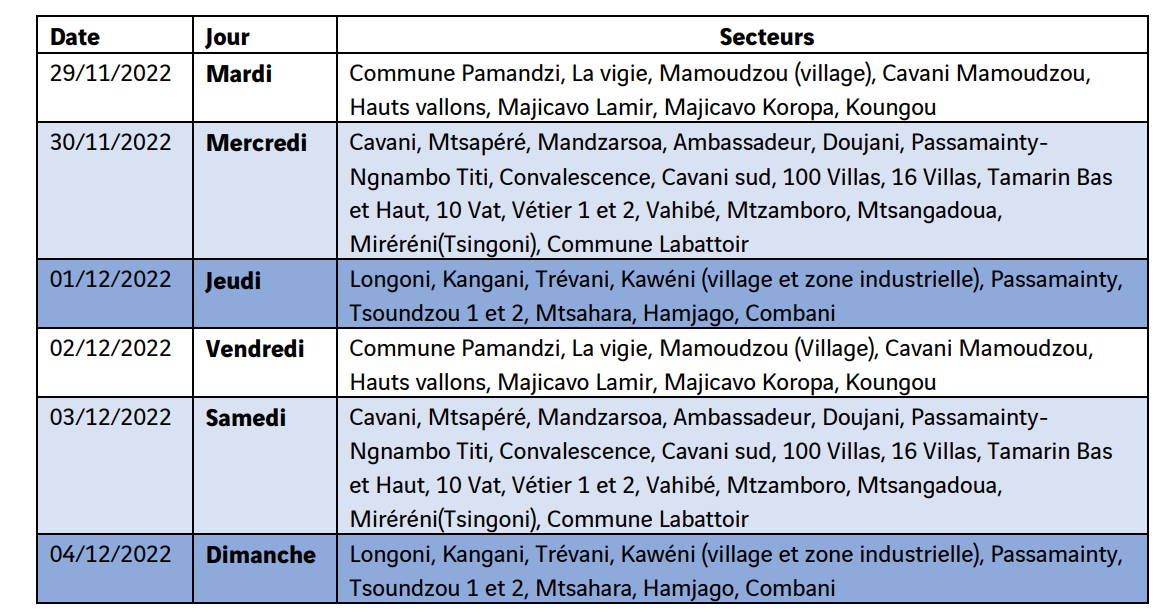 | Date | Jour | Secteurs |
|---|---|---|
| 29/11/2022 | **Mardi** | Commune Pamandzi, La vigie, Mamoudzou (village), Cavani Mamoudzou, Hauts vallons, Majicavo Lamir, Majicavo Koropa, Koungou |
| 30/11/2022 | **Mercredi** | Cavani, Mtsapéré, Mandzarsoa, Ambassadeur, Doujani, Passamainty-Ngnambo Titi, Convalescence, Cavani sud, 100 Villas, 16 Villas, Tamarin Bas et Haut, 10 Vat, Vétier 1 et 2, Vahibé, Mtzamboro, Mtsangadoua, Miréréni(Tsingoni), Commune Labattoir |
| 01/12/2022 | **Jeudi** | Longoni, Kangani, Trévani, Kawéni (village et zone industrielle), Passamainty, Tsoundzou 1 et 2, Mtsahara, Hamjago, Combani |
| 02/12/2022 | **Vendredi** | Commune Pamandzi, La vigie, Mamoudzou (Village), Cavani Mamoudzou, Hauts vallons, Majicavo Lamir, Majicavo Koropa, Koungou |
| 03/12/2022 | **Samedi** | Cavani, Mtsapéré, Mandzarsoa, Ambassadeur, Doujani, Passamainty-Ngnambo Titi, Convalescence, Cavani sud, 100 Villas, 16 Villas, Tamarin Bas et Haut, 10 Vat, Vétier 1 et 2, Vahibé, Mtzamboro, Mtsangadoua, Miréréni(Tsingoni), Commune Labattoir |
| 04/12/2022 | **Dimanche** | Longoni, Kangani, Trévani, Kawéni (village et zone industrielle), Passamainty, Tsoundzou 1 et 2, Mtsahara, Hamjago, Combani |